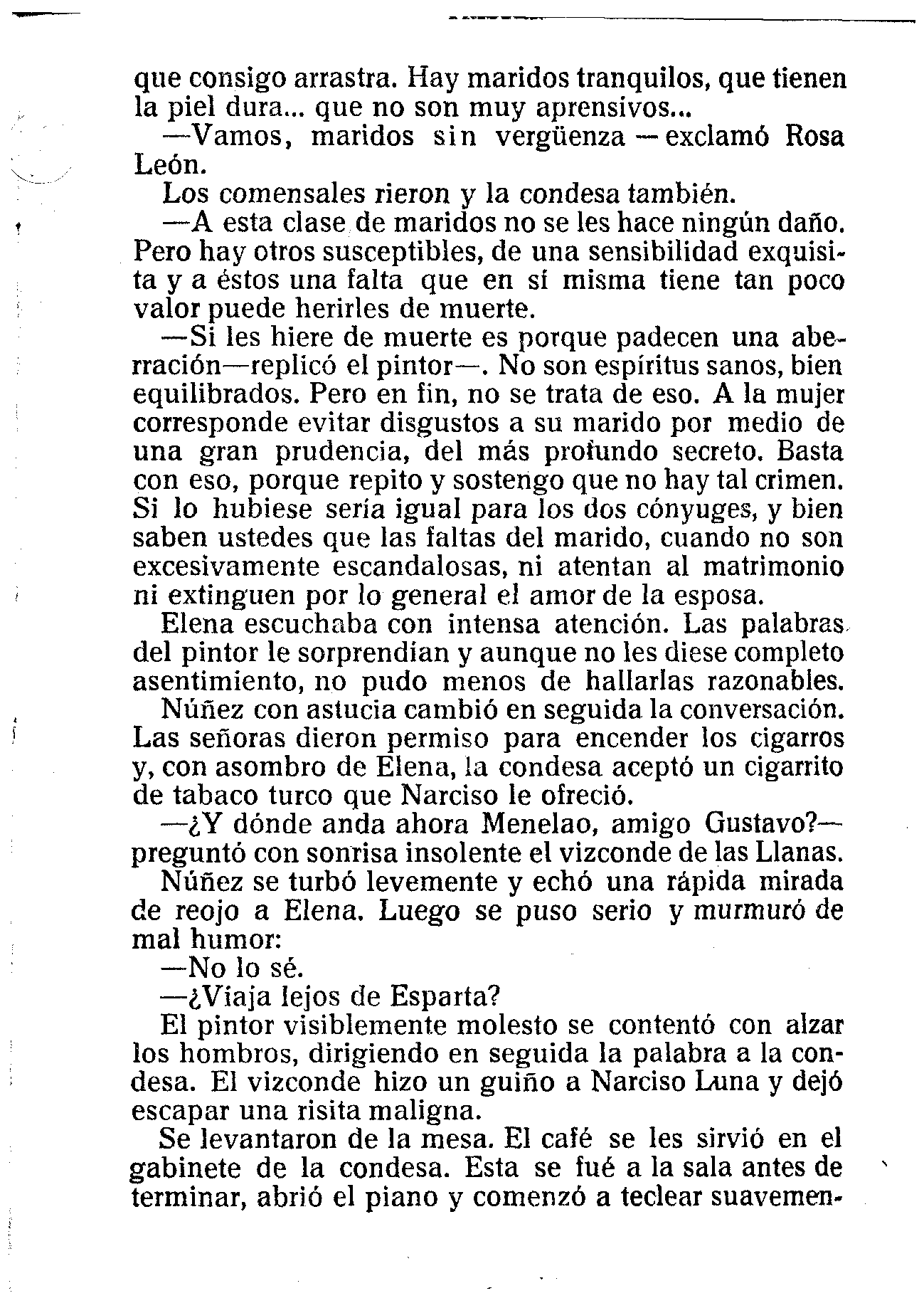 que consigo arrastra. Hay maridos tranquilos, que tienen la piel dura... que no son muy aprensivos...

—Vamos, maridos sin vergüenza — exclamó Rosa León.

Los comensales rieron y la condesa también.

—A esta clase de maridos no se les hace ningún daño. Pero hay otros susceptibles, de una sensibilidad exquisita y a éstos una falta que en sí misma tiene tan poco valor puede herirles de muerte.

—Si les hiere de muerte es porque padecen una aberración—replicó el pintor—. No son espíritus sanos, bien equilibrados. Pero en fin, no se trata de eso. A la mujer corresponde evitar disgustos a su marido por medio de una gran prudencia, del más profundo secreto. Basta con eso, porque repito y sostengo que no hay tal crimen. Si lo hubiese sería igual para los dos cónyuges, y bien saben ustedes que las faltas del marido, cuando no son excesivamente escandalosas, ni atentan al matrimonio ni extinguen por lo general el amor de la esposa.

Elena escuchaba con intensa atención. Las palabras del pintor le sorprendían y aunque no les diese completo asentimiento, no pudo menos de hallarlas razonables.

Núñez con astucia cambió en seguida la conversación. Las señoras dieron permiso para encender los cigarros y, con asombro de Elena, la condesa aceptó un cigarrito de tabaco turco que Narciso le ofreció.

—¿Y dónde anda ahora Menelao, amigo Gustavo?—preguntó con sonrisa insolente el vizconde de las Llanas.

Núñez se turbó levemente y echó una rápida mirada de reojo a Elena. Luego se puso serio y murmuró de mal humor:

—No lo sé.

—¿Viaja lejos de Esparta?

El pintor visiblemente molesto se contentó con alzar los hombros, dirigiendo en seguida la palabra a la condesa. El vizconde hizo un guiño a Narciso Luna y dejó escapar una risita maligna.

Se levantaron de la mesa. El café se les sirvió en el gabinete de la condesa. Esta se fué a la sala antes de terminar, abrió el piano y comenzó a teclear suavemen-